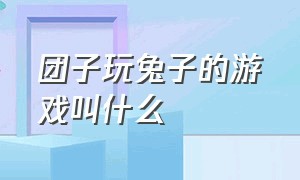 团子玩兔子的游戏叫什么